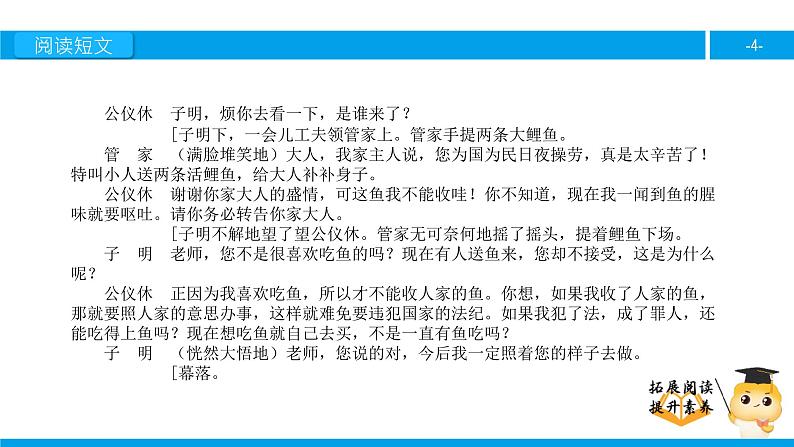 阅读短文

-4-

公仪休　子明，烦你去看一下，是谁来了？

［子明下，一会儿工夫领管家上。管家手提两条大鲤鱼。

管　家　（满脸堆笑地）大人，我家主人说，您为国为民日夜操劳，真是太辛苦了！特叫小人送两条活鲤鱼，给大人补补身子。

公仪休　谢谢你家大人的盛情，可这鱼我不能收哇！你不知道，现在我一闻到鱼的腥味就要呕吐。请你务必转告你家大人。

［子明不解地望了望公仪休。管家无可奈何地摇了摇头，提着鲤鱼下场。

子　明　老师，您不是很喜欢吃鱼的吗？现在有人送鱼来，您却不接受，这是为什么呢？

公仪休　正因为我喜欢吃鱼，所以才不能收人家的鱼。你想，如果我收了人家的鱼，那就要照人家的意思办事，这样就难免要违犯国家的法纪。如果我犯了法，成了罪人，还能吃得上鱼吗？现在想吃鱼就自己去买，不是一直有鱼吃吗？

子　明　（恍然大悟地）老师，您说的对，今后我一定照着您的样子去做。

［幕落。

拓展阅读
提升素养